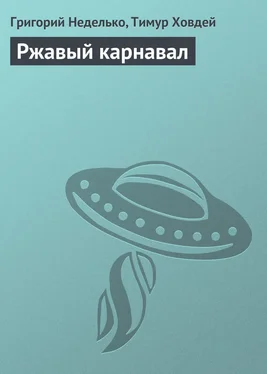 Григорий Неделько, Тимур Ховдей

Ржавый карнавал